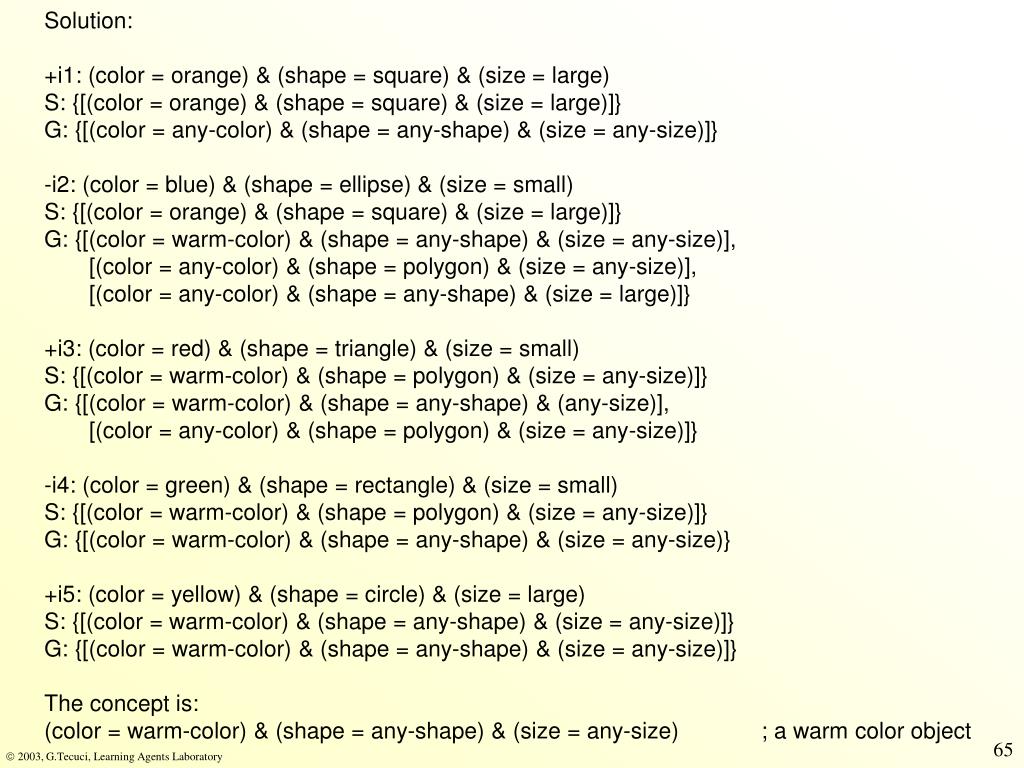 Solution:

+i1: (color = orange) & (shape = square) & (size = large)
S: {[(color = orange) & (shape = square) & (size = large)]}
G: {[(color = any-color) & (shape = any-shape) & (size = any-size)]}

-i2: (color = blue) & (shape = ellipse) & (size = small)
S: {[(color = orange) & (shape = square) & (size = large)]}
G: {[(color = warm-color) & (shape = any-shape) & (size = any-size)],
[(color = any-color) & (shape = polygon) & (size = any-size)],
[(color = any-color) & (shape = any-shape) & (size = large)]}

+i3: (color = red) & (shape = triangle) & (size = small)
S: {[(color = warm-color) & (shape = polygon) & (size = any-size)]}
G: {[(color = warm-color) & (shape = any-shape) & (any-size)],
[(color = any-color) & (shape = polygon) & (size = any-size)]}

-i4: (color = green) & (shape = rectangle) & (size = small)
S: {[(color = warm-color) & (shape = polygon) & (size = any-size)]}
G: {[(color = warm-color) & (shape = any-shape) & (size = any-size)}

+i5: (color = yellow) & (shape = circle) & (size = large)
S: {[(color = warm-color) & (shape = any-shape) & (size = any-size)]}
G: {[(color = warm-color) & (shape = any-shape) & (size = any-size)]}

The concept is:
(color = warm-color) & (shape = any-shape) & (size = any-size) ; a warm color object

© 2003, G.Tecuci, Learning Agents Laboratory

65